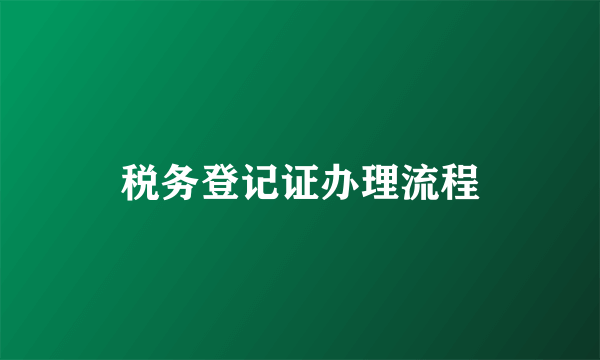 税务登记证办理流程